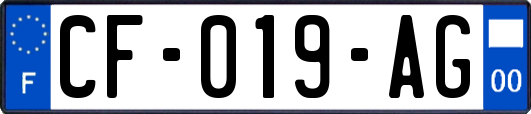 F
CF-019-AG
00